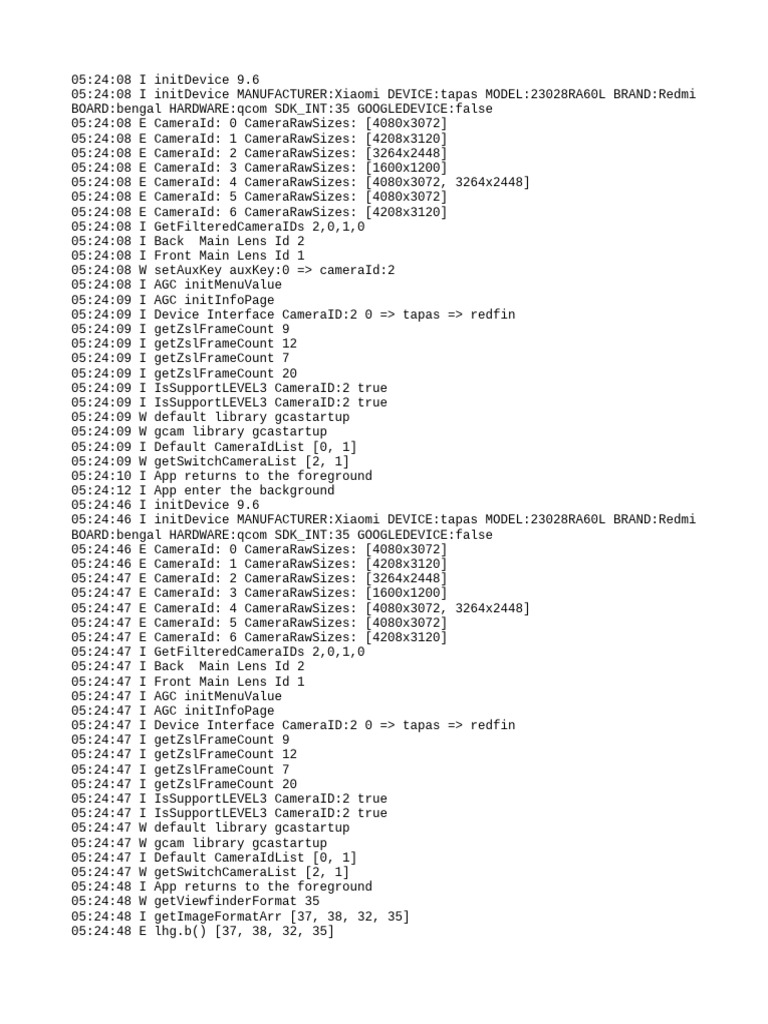 05:24:08 I initDevice 9.6
05:24:08 I initDevice MANUFACTURER:Xiaomi DEVICE:tapas MODEL:23028RA60L BRAND:Redmi BOARD:bengal HARDWARE:qcom SDK_INT:35 GOOGLEDEVICE:false
05:24:08 E CameraId: 0 CameraRawSizes: [4080x3072]
05:24:08 E CameraId: 1 CameraRawSizes: [4208x3120]
05:24:08 E CameraId: 2 CameraRawSizes: [3264x2448]
05:24:08 E CameraId: 3 CameraRawSizes: [1600x1200]
05:24:08 E CameraId: 4 CameraRawSizes: [4080x3072, 3264x2448]
05:24:08 E CameraId: 5 CameraRawSizes: [4080x3072]
05:24:08 E CameraId: 6 CameraRawSizes: [4208x3120]
05:24:08 I GetFilteredCameraIDs 2,0,1,0
05:24:08 I Back  Main Lens Id 2
05:24:08 I Front Main Lens Id 1
05:24:08 W setAuxKey auxKey:0 => cameraId:2
05:24:08 I AGC initMenuValue
05:24:09 I AGC initInfoPage
05:24:09 I Device Interface CameraID:2 0 => tapas => redfin
05:24:09 I getZslFrameCount 9
05:24:09 I getZslFrameCount 12
05:24:09 I getZslFrameCount 7
05:24:09 I getZslFrameCount 20
05:24:09 I IsSupportLEVEL3 CameraID:2 true
05:24:09 I IsSupportLEVEL3 CameraID:2 true
05:24:09 W default library gcastartup
05:24:09 W gcam library gcastartup
05:24:09 I Default CameraIdList [0, 1]
05:24:09 W getSwitchCameraList [2, 1]
05:24:10 I App returns to the foreground
05:24:12 I App enter the background
05:24:46 I initDevice 9.6
05:24:46 I initDevice MANUFACTURER:Xiaomi DEVICE:tapas MODEL:23028RA60L BRAND:Redmi BOARD:bengal HARDWARE:qcom SDK_INT:35 GOOGLEDEVICE:false
05:24:46 E CameraId: 0 CameraRawSizes: [4080x3072]
05:24:46 E CameraId: 1 CameraRawSizes: [4208x3120]
05:24:47 E CameraId: 2 CameraRawSizes: [3264x2448]
05:24:47 E CameraId: 3 CameraRawSizes: [1600x1200]
05:24:47 E CameraId: 4 CameraRawSizes: [4080x3072, 3264x2448]
05:24:47 E CameraId: 5 CameraRawSizes: [4080x3072]
05:24:47 E CameraId: 6 CameraRawSizes: [4208x3120]
05:24:47 I GetFilteredCameraIDs 2,0,1,0
05:24:47 I Back  Main Lens Id 2
05:24:47 I Front Main Lens Id 1
05:24:47 I AGC initMenuValue
05:24:47 I AGC initInfoPage
05:24:47 I Device Interface CameraID:2 0 => tapas => redfin
05:24:47 I getZslFrameCount 9
05:24:47 I getZslFrameCount 12
05:24:47 I getZslFrameCount 7
05:24:47 I getZslFrameCount 20
05:24:47 I IsSupportLEVEL3 CameraID:2 true
05:24:47 I IsSupportLEVEL3 CameraID:2 true
05:24:47 W default library gcastartup
05:24:47 W gcam library gcastartup
05:24:47 I Default CameraIdList [0, 1]
05:24:47 W getSwitchCameraList [2, 1]
05:24:48 I App returns to the foreground
05:24:48 W getViewfinderFormat 35
05:24:48 I getImageFormatArr [37, 38, 32, 35]
05:24:48 E lhg.b() [37, 38, 32, 35]